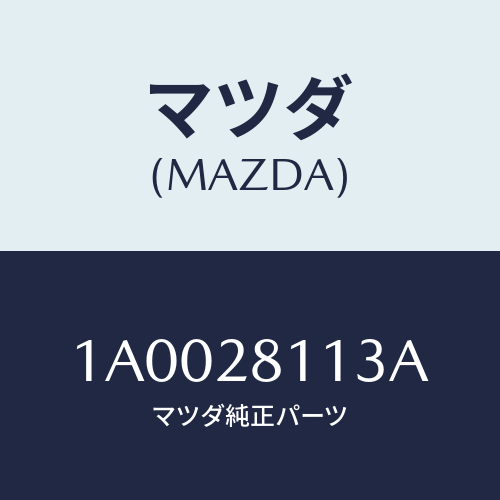 マツダ
(MAZDA)

1A0028113A
マツダ純正パーツ